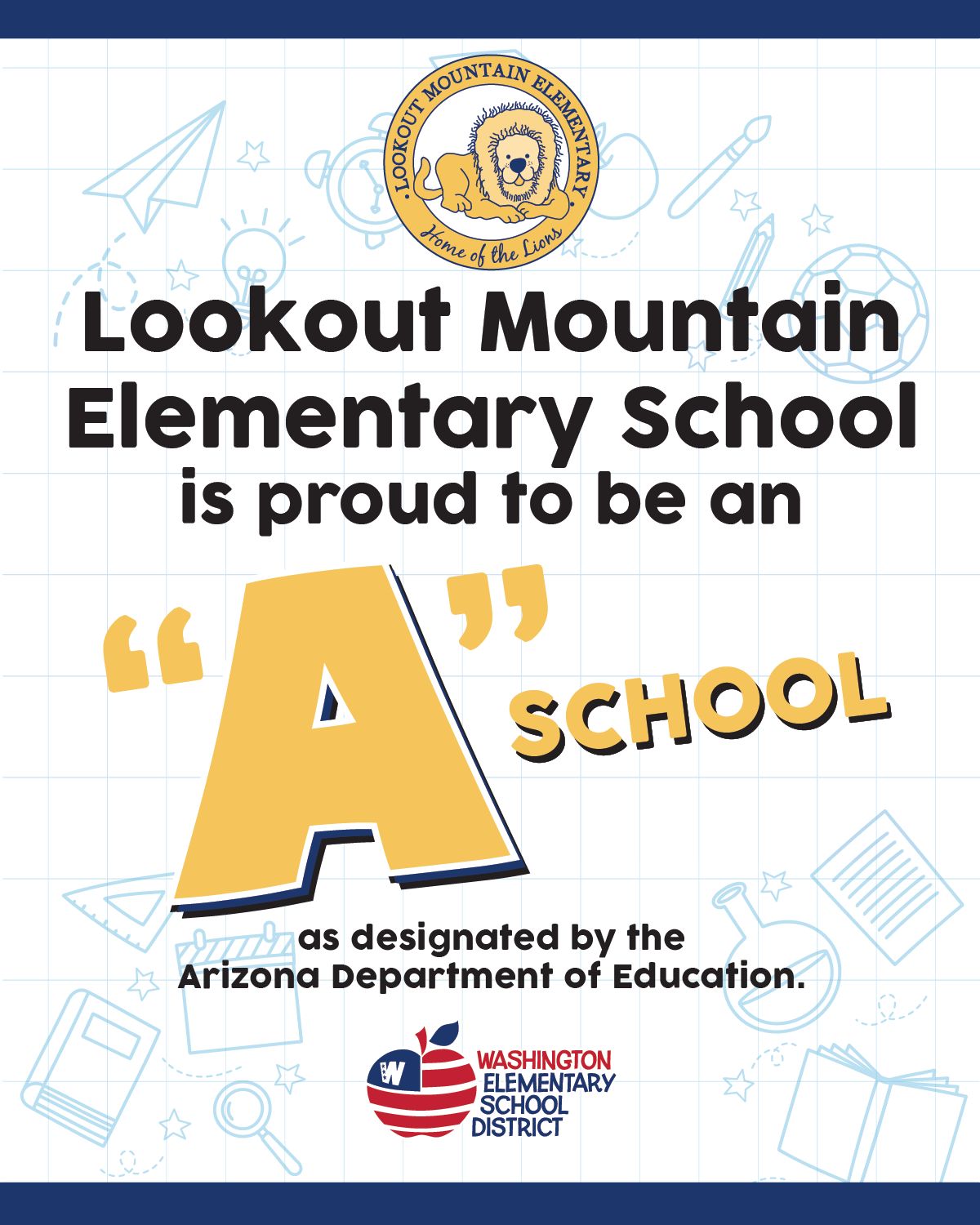 LOOKOUT MOUNTAIN ELEMENTARY

Home of the Lions

Lookout Mountain Elementary School is proud to be an

"A" SCHOOL

as designated by the Arizona Department of Education.

W

WASHINGTON ELEMENTARY SCHOOL DISTRICT